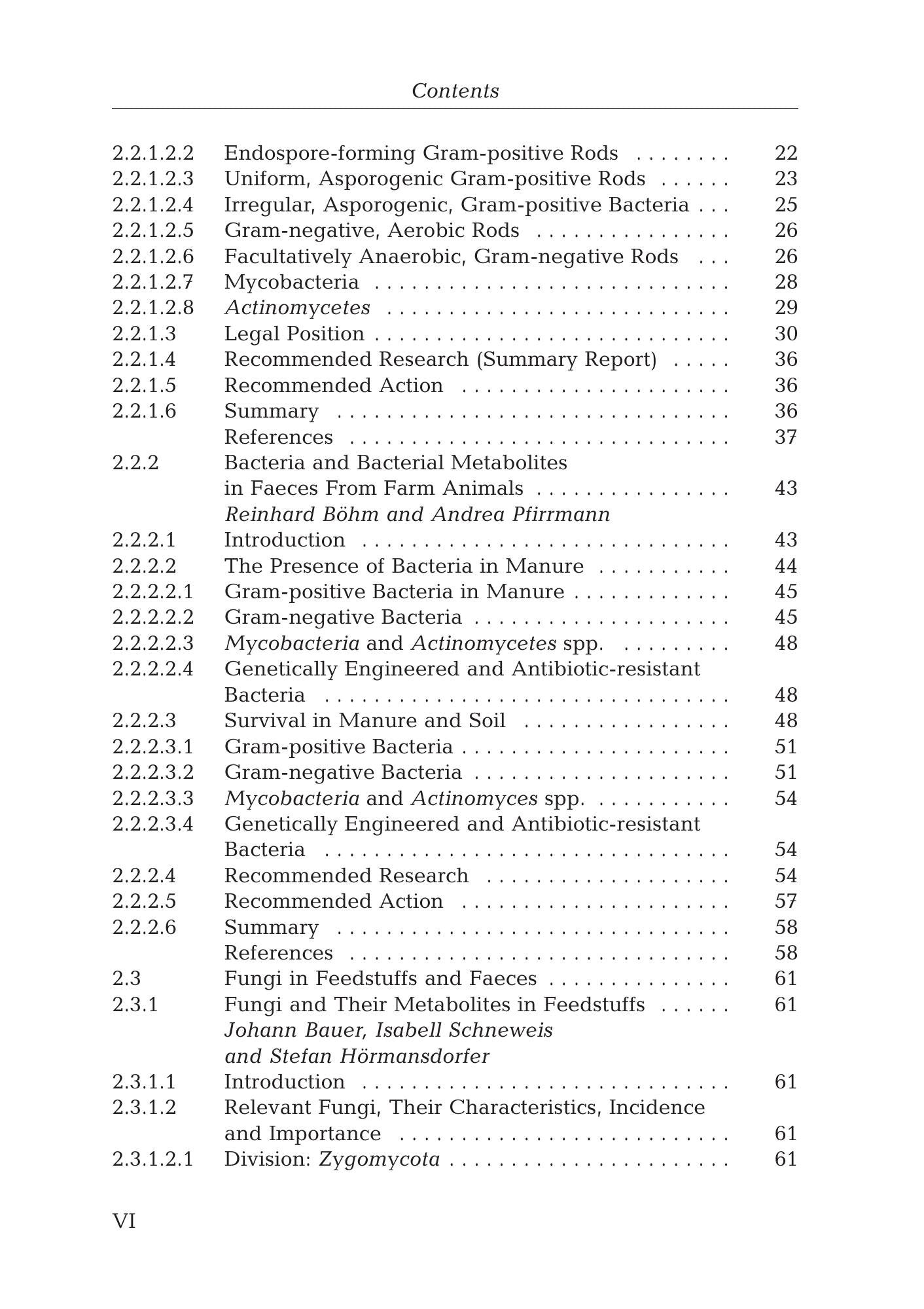 Contents

2.2.1.2.2 Endospore-forming Gram-positive Rods 22
2.2.1.2.3 Uniform, Asporogenic Gram-positive Rods 23
2.2.1.2.4 Irregular, Asporogenic, Gram-positive Bacteria 25
2.2.1.2.5 Gram-negative, Aerobic Rods 26
2.2.1.2.6 Facultatively Anaerobic, Gram-negative Rods 26
2.2.1.2.7 Mycobacteria 28
2.2.1.2.8 Actinomycetes 29
2.2.1.3 Legal Position 30
2.2.1.4 Recommended Research (Summary Report) 36
2.2.1.5 Recommended Action 36
2.2.1.6 Summary 36
References 37
2.2.2 Bacteria and Bacterial Metabolites in Faeces From Farm Animals 43
Reinhard Böhm and Andrea Pfirrmann
2.2.2.1 Introduction 43
2.2.2.2 The Presence of Bacteria in Manure 44
2.2.2.2.1 Gram-positive Bacteria in Manure 45
2.2.2.2.2 Gram-negative Bacteria 45
2.2.2.2.3 Mycobacteria and Actinomycetes spp. 48
2.2.2.2.4 Genetically Engineered and Antibiotic-resistant Bacteria 48
2.2.2.3 Survival in Manure and Soil 48
2.2.2.3.1 Gram-positive Bacteria 51
2.2.2.3.2 Gram-negative Bacteria 51
2.2.2.3.3 Mycobacteria and Actinomyces spp. 54
2.2.2.3.4 Genetically Engineered and Antibiotic-resistant Bacteria 54
2.2.2.4 Recommended Research 54
2.2.2.5 Recommended Action 57
2.2.2.6 Summary 58
References 58
2.3 Fungi in Feedstuffs and Faeces 61
2.3.1 Fungi and Their Metabolites in Feedstuffs 61
Johann Bauer, Isabell Schneweis and Stefan Hörmansdorfer
2.3.1.1 Introduction 61
2.3.1.2 Relevant Fungi, Their Characteristics, Incidence and Importance 61
2.3.1.2.1 Division: Zygomycota 61

VI